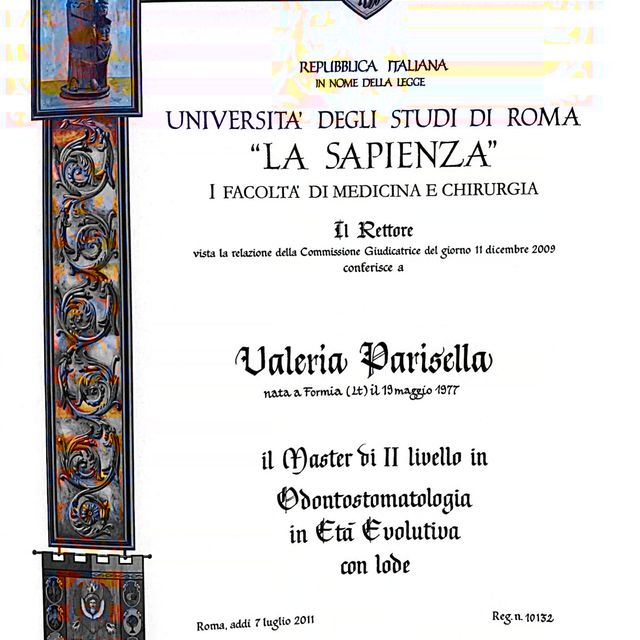 REPUBBLICA ITALIANA
IN NOME DELLA LEGGE

UNIVERSITA' DEGLI STUDI DI ROMA
"LA SAPIENZA"
I FACOLTA' DI MEDICINA E CHIRURGIA

Il Rettore
vista la relazione della Commissione Giudicatrice del giorno 11 dicembre 2009
conferisce a

Valeria Parisella
nata a Formia (Lt) il 19 maggio 1977

il Master di II livello in
Odontostomatologia
in Età Evolutiva
con lode

Roma, addì 7 luglio 2011

Reg. n. 10132